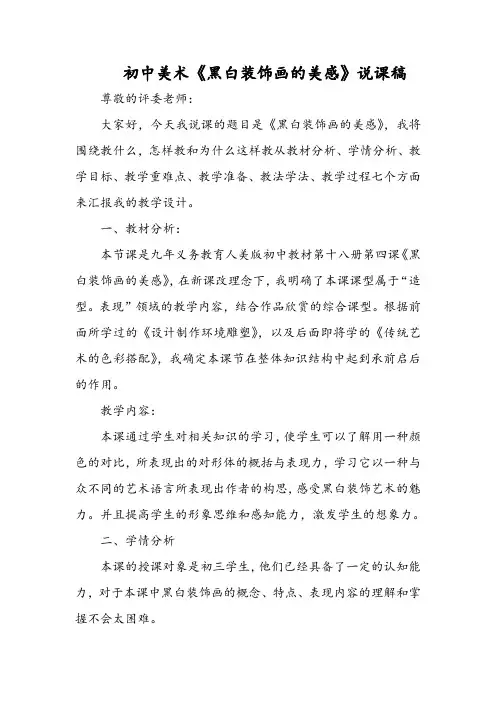 初中美术《黑白装饰画的美感》说课稿

尊敬的评委老师：

大家好，今天我说课的题目是《黑白装饰画的美感》，我将围绕教什么，怎样教和为什么这样教从教材分析、学情分析、教学目标、教学重难点、教学准备、教法学法、教学过程七个方面来汇报我的教学设计。

一、教材分析：

本节课是九年义务教育人美版初中教材第十八册第四课《黑白装饰画的美感》，在新课改理念下，我明确了本课课型属于“造型。表现”领域的教学内容，结合作品欣赏的综合课型。根据前面所学过的《设计制作环境雕塑》，以及后面即将学的《传统艺术的色彩搭配》，我确定本课节在整体知识结构中起到承前启后的作用。

教学内容：

本课通过学生对相关知识的学习，使学生可以了解用一种颜色的对比，所表现出的对形体的概括与表现力，学习它以一种与众不同的艺术语言所表现出作者的构思，感受黑白装饰艺术的魅力。并且提高学生的形象思维和感知能力，激发学生的想象力。

二、学情分析

本课的授课对象是初三学生，他们已经具备了一定的认知能力，对于本课中黑白装饰画的概念、特点、表现内容的理解和掌握不会太困难。